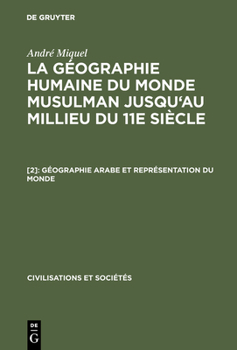 DE GRUYTER

André Miquel

LA GÉOGRAPHIE HUMAINE DU MONDE MUSULMAN JUSQU'AU MILLIEU DU 11E SIÈCLE

[2]: GÉOGRAPHIE ARABE ET REPRÉSENTATION DU MONDE

CIVILISATIONS ET SOCIÉTÉS

DE G